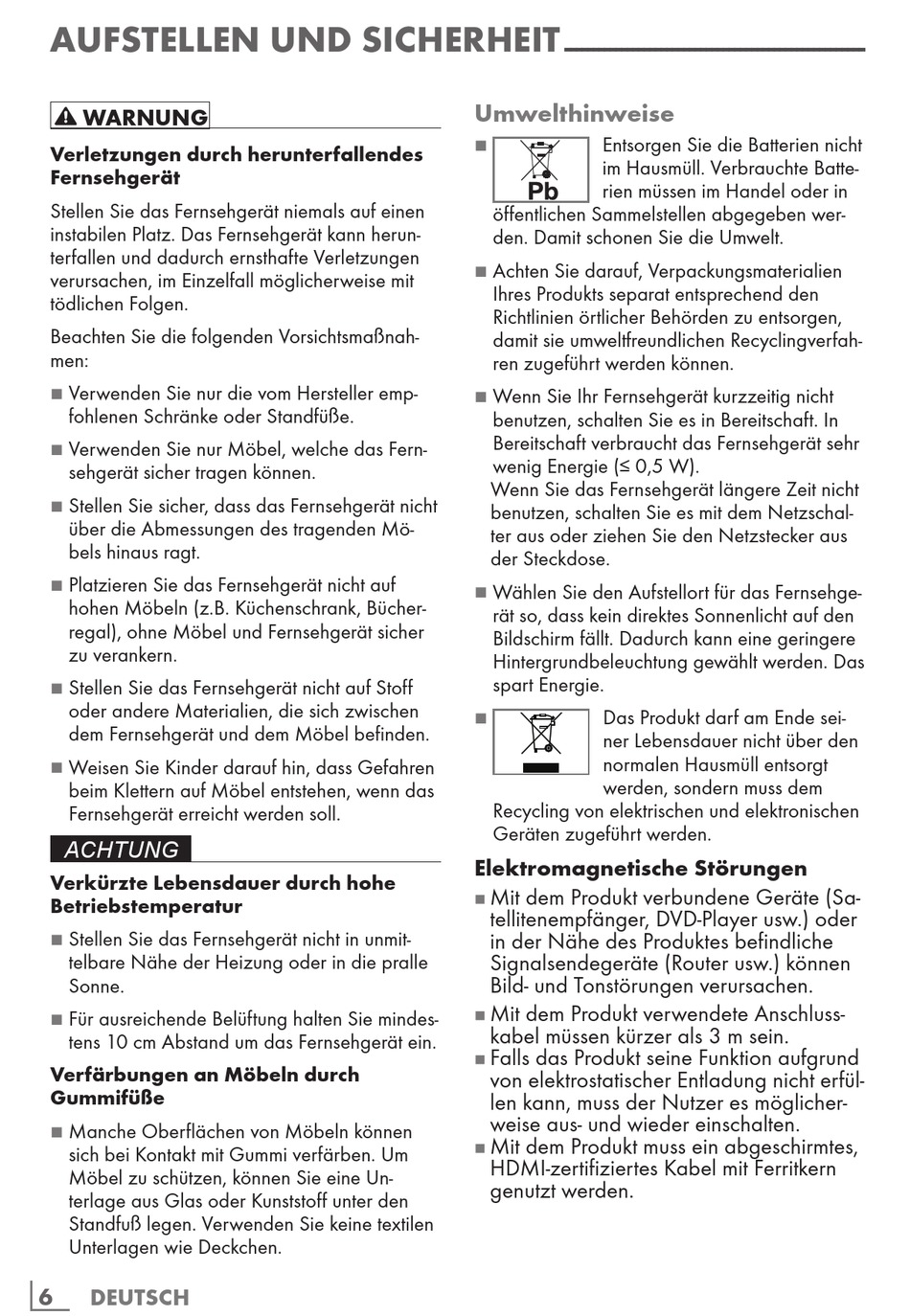 AUFSTELLEN UND SICHERHEIT

WARNUNG

Verletzungen durch herunterfallendes Fernsehgerät

Stellen Sie das Fernsehgerät niemals auf einen instabilen Platz. Das Fernsehgerät kann herunterfallen und dadurch ernsthafte Verletzungen verursachen, im Einzelfall möglicherweise mit tödlichen Folgen.

Beachten Sie die folgenden Vorsichtsmaßnahmen:

■ Verwenden Sie nur die vom Hersteller empfohlenen Schränke oder Standfüße.

■ Verwenden Sie nur Möbel, welche das Fernsehgerät sicher tragen können.

■ Stellen Sie sicher, dass das Fernsehgerät nicht über die Abmessungen des tragenden Möbels hinaus ragt.

■ Platzieren Sie das Fernsehgerät nicht auf hohen Möbeln (z.B. Küchenschrank, Bücherregal), ohne Möbel und Fernsehgerät sicher zu verankern.

■ Stellen Sie das Fernsehgerät nicht auf Stoff oder andere Materialien, die sich zwischen dem Fernsehgerät und dem Möbel befinden.

■ Weisen Sie Kinder darauf hin, dass Gefahren beim Klettern auf Möbel entstehen, wenn das Fernsehgerät erreicht werden soll.

ACHTUNG

Verkürzte Lebensdauer durch hohe Betriebstemperatur

■ Stellen Sie das Fernsehgerät nicht in unmittelbare Nähe der Heizung oder in die pralle Sonne.

■ Für ausreichende Belüftung halten Sie mindestens 10 cm Abstand um das Fernsehgerät ein.

Verfärbungen an Möbeln durch Gummifüße

■ Manche Oberflächen von Möbeln können sich bei Kontakt mit Gummi verfärben. Um Möbel zu schützen, können Sie eine Unterlage aus Glas oder Kunststoff unter den Standfuß legen. Verwenden Sie keine textilen Unterlagen wie Deckchen.

Umwelthinweise

■ Pb Entsorgen Sie die Batterien nicht im Hausmüll. Verbrauchte Batterien müssen im Handel oder in öffentlichen Sammelstellen abgegeben werden. Damit schonen Sie die Umwelt.

■ Achten Sie darauf, Verpackungsmaterialien Ihres Produkts separat entsprechend den Richtlinien örtlicher Behörden zu entsorgen, damit sie umweltfreundlichen Recyclingverfahren zugeführt werden können.

■ Wenn Sie Ihr Fernsehgerät kurzzeitig nicht benutzen, schalten Sie es in Bereitschaft. In Bereitschaft verbraucht das Fernsehgerät sehr wenig Energie (≤ 0,5 W).
Wenn Sie das Fernsehgerät längere Zeit nicht benutzen, schalten Sie es mit dem Netzschalter aus oder ziehen Sie den Netzstecker aus der Steckdose.

■ Wählen Sie den Aufstellort für das Fernsehgerät so, dass kein direktes Sonnenlicht auf den Bildschirm fällt. Dadurch kann eine geringere Hintergrundbeleuchtung gewählt werden. Das spart Energie.

■ Das Produkt darf am Ende seiner Lebensdauer nicht über den normalen Hausmüll entsorgt werden, sondern muss dem Recycling von elektrischen und elektronischen Geräten zugeführt werden.

Elektromagnetische Störungen

■ Mit dem Produkt verbundene Geräte (Satellitenempfänger, DVD-Player usw.) oder in der Nähe des Produktes befindliche Signalsendegeräte (Router usw.) können Bild- und Tonstörungen verursachen.

■ Mit dem Produkt verwendete Anschlusskabel müssen kürzer als 3 m sein.

■ Falls das Produkt seine Funktion aufgrund von elektrostatischer Entladung nicht erfüllen kann, muss der Nutzer es möglicherweise aus- und wieder einschalten.

■ Mit dem Produkt muss ein abgeschirmtes, HDMI-zertifiziertes Kabel mit Ferritkern genutzt werden.

6 DEUTSCH